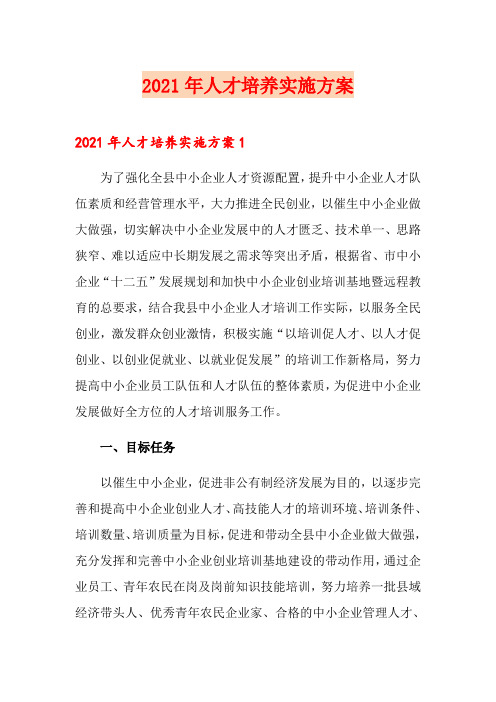 2021年人才培养实施方案

2021年人才培养实施方案1

为了强化全县中小企业人才资源配置，提升中小企业人才队伍素质和经营管理水平，大力推进全民创业，以催生中小企业做大做强，切实解决中小企业发展中的人才匮乏、技术单一、思路狭窄、难以适应中长期发展之需求等突出矛盾，根据省、市中小企业“十二五”发展规划和加快中小企业创业培训基地暨远程教育的总要求，结合我县中小企业人才培训工作实际，以服务全民创业，激发群众创业激情，积极实施“以培训促人才、以人才促创业、以创业促就业、以就业促发展”的培训工作新格局，努力提高中小企业员工队伍和人才队伍的整体素质，为促进中小企业发展做好全方位的人才培训服务工作。

一、目标任务

以催生中小企业，促进非公有制经济发展为目的，以逐步完善和提高中小企业创业人才、高技能人才的培训环境、培训条件、培训数量、培训质量为目标，促进和带动全县中小企业做大做强，充分发挥和完善中小企业创业培训基地建设的带动作用，通过企业员工、青年农民在岗及岗前知识技能培训，努力培养一批县域经济带头人、优秀青年农民企业家、合格的中小企业管理人才、